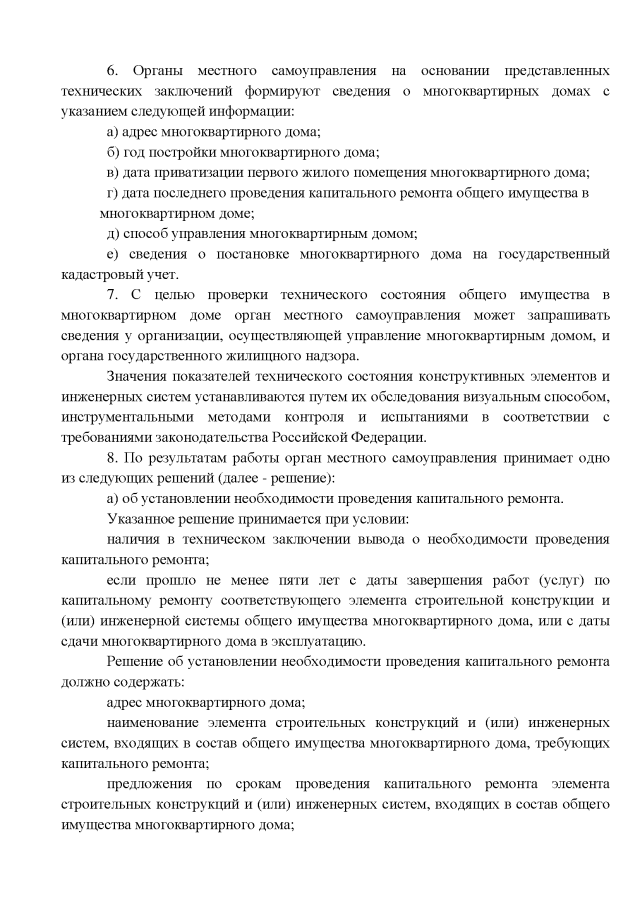 6. Органы местного самоуправления на основании представленных технических заключений формируют сведения о многоквартирных домах с указанием следующей информации:

а) адрес многоквартирного дома;

б) год постройки многоквартирного дома;

в) дата приватизации первого жилого помещения многоквартирного дома;

г) дата последнего проведения капитального ремонта общего имущества в многоквартирном доме;

д) способ управления многоквартирным домом;

е) сведения о постановке многоквартирного дома на государственный кадастровый учет.

7. С целью проверки технического состояния общего имущества в многоквартирном доме орган местного самоуправления может запрашивать сведения у организации, осуществляющей управление многоквартирным домом, и органа государственного жилищного надзора.

Значения показателей технического состояния конструктивных элементов и инженерных систем устанавливаются путем их обследования визуальным способом, инструментальными методами контроля и испытаниями в соответствии с требованиями законодательства Российской Федерации.

8. По результатам работы орган местного самоуправления принимает одно из следующих решений (далее - решение):

а) об установлении необходимости проведения капитального ремонта.

Указанное решение принимается при условии:

наличия в техническом заключении вывода о необходимости проведения капитального ремонта;

если прошло не менее пяти лет с даты завершения работ (услуг) по капитальному ремонту соответствующего элемента строительной конструкции и (или) инженерной системы общего имущества многоквартирного дома, или с даты сдачи многоквартирного дома в эксплуатацию.

Решение об установлении необходимости проведения капитального ремонта должно содержать:

адрес многоквартирного дома;

наименование элемента строительных конструкций и (или) инженерных систем, входящих в состав общего имущества многоквартирного дома, требующих капитального ремонта;

предложения по срокам проведения капитального ремонта элемента строительных конструкций и (или) инженерных систем, входящих в состав общего имущества многоквартирного дома;